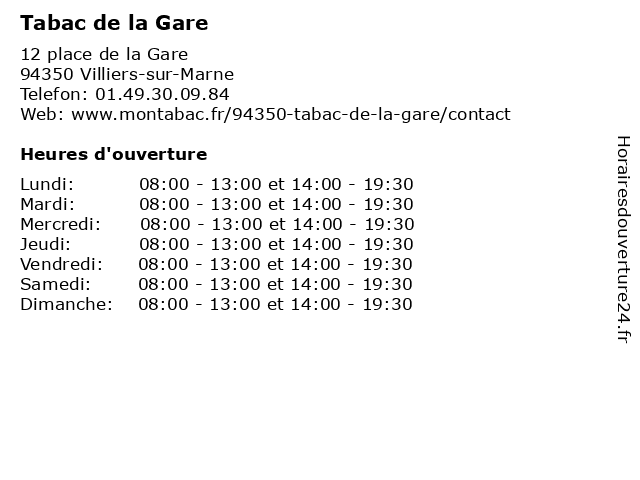 Tabac de la Gare

12 place de la Gare
94350 Villiers-sur-Marne
Telefon: 01.49.30.09.84
Web: www.montabac.fr/94350-tabac-de-la-gare/contact

Heures d'ouverture

Lundi: 08:00 - 13:00 et 14:00 - 19:30
Mardi: 08:00 - 13:00 et 14:00 - 19:30
Mercredi: 08:00 - 13:00 et 14:00 - 19:30
Jeudi: 08:00 - 13:00 et 14:00 - 19:30
Vendredi: 08:00 - 13:00 et 14:00 - 19:30
Samedi: 08:00 - 13:00 et 14:00 - 19:30
Dimanche: 08:00 - 13:00 et 14:00 - 19:30

Horairesdouverture24.fr